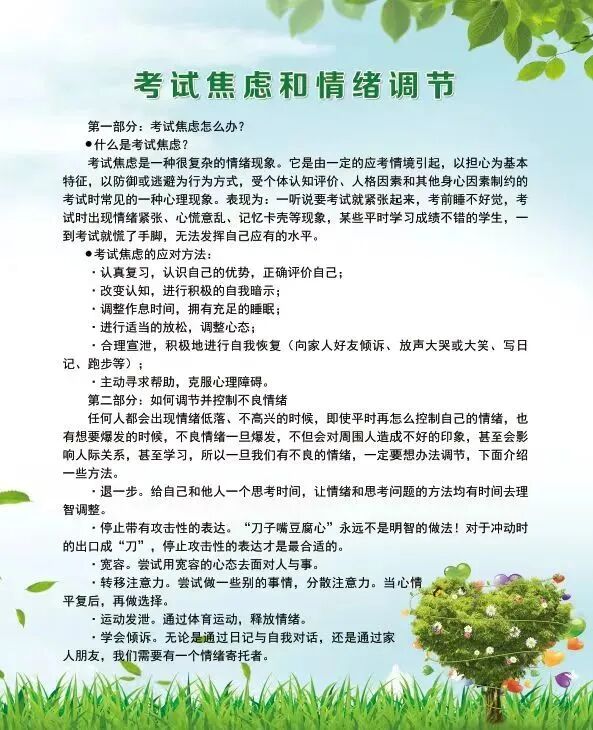 考试焦虑和情绪调节

第一部分：考试焦虑怎么办？

●什么是考试焦虑？

考试焦虑是一种很复杂的情绪现象。它是由一定的应考情境引起，以担心为基本特征，以防御或逃避为行为方式，受个体认知评价、人格因素和其他身心因素制约的考试时常见的一种心理现象。表现为：一听说要考试就紧张起来，考前睡不好觉，考试时出现情绪紧张、心慌意乱、记忆卡壳等现象，某些平时学习成绩不错的学生，一到考试就慌了手脚，无法发挥自己应有的水平。

●考试焦虑的应对方法：

·认真复习，认识自己的优势，正确评价自己；

·改变认知，进行积极的自我暗示；

·调整作息时间，拥有充足的睡眠；

·进行适当的放松，调整心态；

·合理宣泄，积极地进行自我恢复（向家人好友倾诉、放声大哭或大笑、写日记、跑步等）；

·主动寻求帮助，克服心理障碍。

第二部分：如何调节并控制不良情绪

任何人都会出现情绪低落、不高兴的时候，即使平时再怎么控制自己的情绪，也有想要爆发的时候，不良情绪一旦爆发，不但会对周围人造成不好的印象，甚至会影响人际关系，甚至学习，所以一旦我们有不良的情绪，一定要想办法调节，下面介绍一些方法。

·退一步。给自己和他人一个思考时间，让情绪和思考问题的方法均有时间去理智调整。

·停止带有攻击性的表达。“刀子嘴豆腐心”永远不是明智的做法！对于冲动时的出口成“刀”，停止攻击性的表达才是最合适的。

·宽容。尝试用宽容的心态去面对人与事。

·转移注意力。尝试做一些别的事情，分散注意力。当心情平复后，再做选择。

·运动发泄。通过体育运动，释放情绪。

·学会倾诉。无论是通过日记与自我对话，还是通过家人朋友，我们需要有一个情绪寄托者。